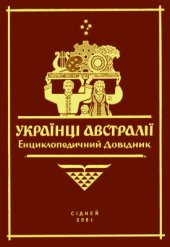 УКРАЇНЦІ АВСТРАЛІЇ
Енциклопедичний Довідник

СІДНЕЙ
2001